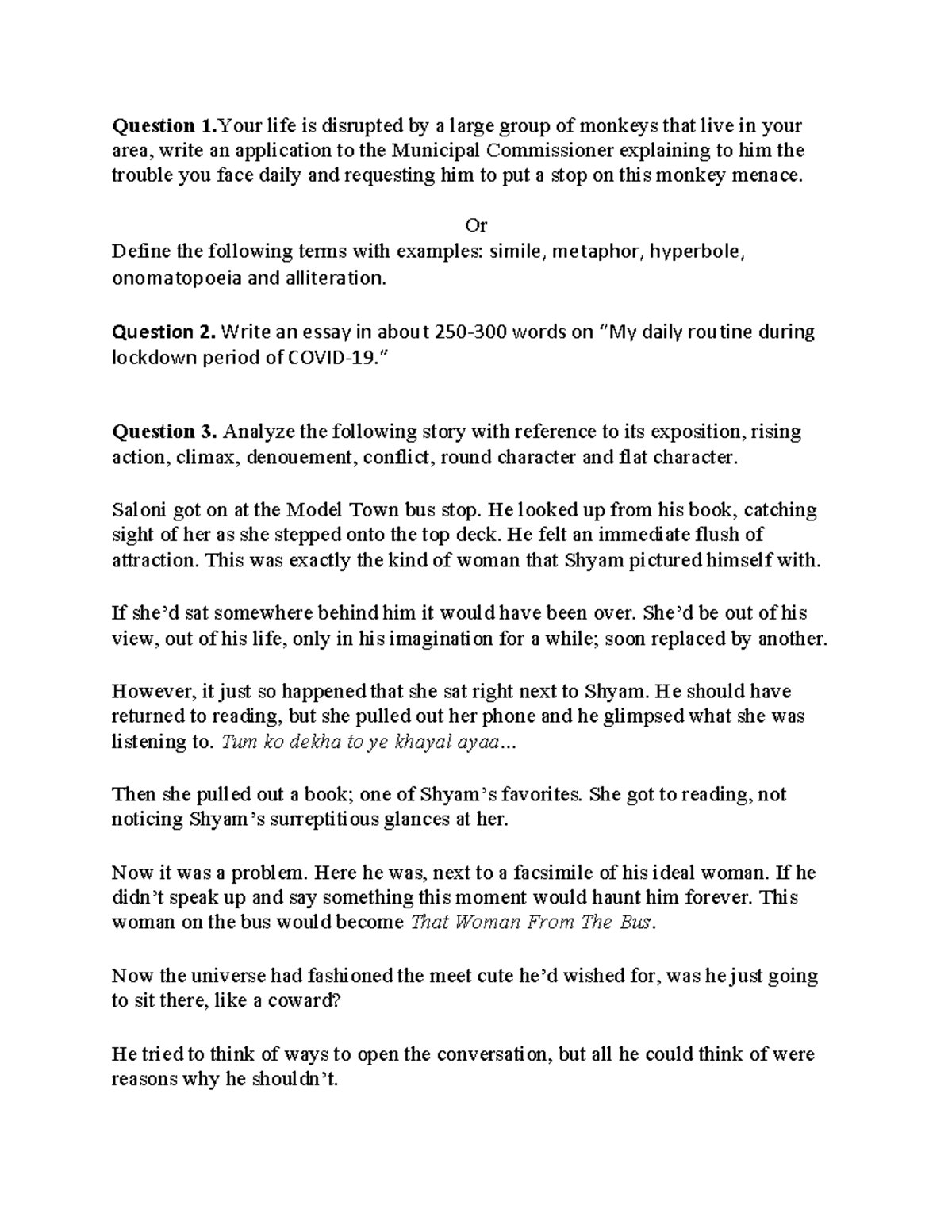 Question 1.Your life is disrupted by a large group of monkeys that live in your area, write an application to the Municipal Commissioner explaining to him the trouble you face daily and requesting him to put a stop on this monkey menace.

Or

Define the following terms with examples: simile, metaphor, hyperbole, onomatopoeia and alliteration.

Question 2. Write an essay in about 250-300 words on "My daily routine during lockdown period of COVID-19."

Question 3. Analyze the following story with reference to its exposition, rising action, climax, denouement, conflict, round character and flat character.

Saloni got on at the Model Town bus stop. He looked up from his book, catching sight of her as she stepped onto the top deck. He felt an immediate flush of attraction. This was exactly the kind of woman that Shyam pictured himself with.

If she'd sat somewhere behind him it would have been over. She'd be out of his view, out of his life, only in his imagination for a while; soon replaced by another.

However, it just so happened that she sat right next to Shyam. He should have returned to reading, but she pulled out her phone and he glimpsed what she was listening to. Tum ko dekha to ye khayal ayaa...

Then she pulled out a book; one of Shyam's favorites. She got to reading, not noticing Shyam's surreptitious glances at her.

Now it was a problem. Here he was, next to a facsimile of his ideal woman. If he didn't speak up and say something this moment would haunt him forever. This woman on the bus would become That Woman From The Bus.

Now the universe had fashioned the meet cute he'd wished for, was he just going to sit there, like a coward?

He tried to think of ways to open the conversation, but all he could think of were reasons why he shouldn't.